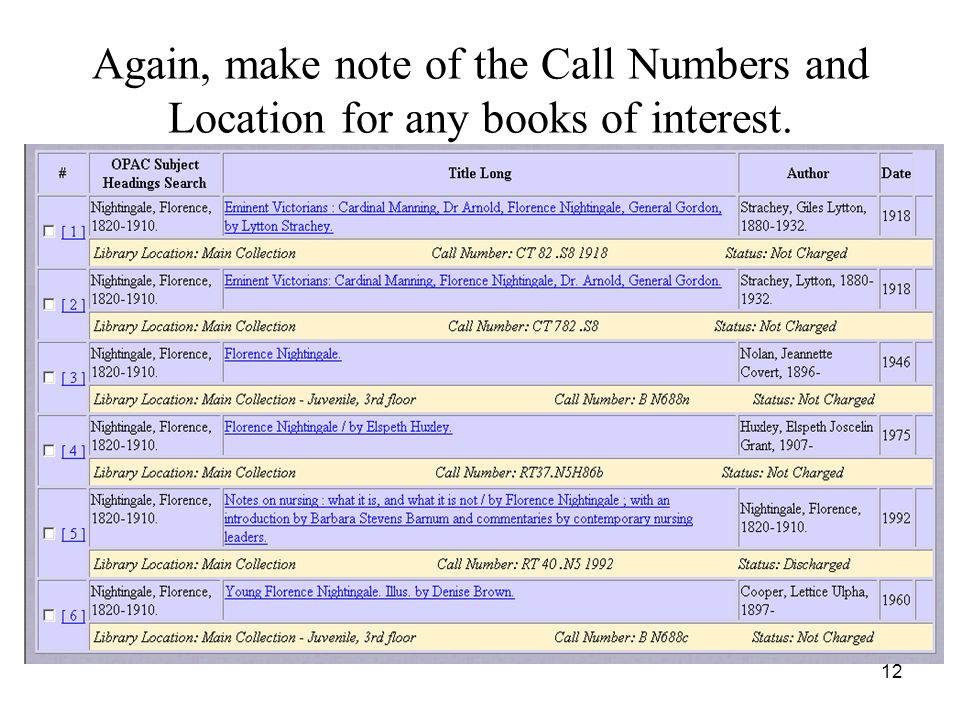 Again, make note of the Call Numbers and Location for any books of interest.

| # | OPAC Subject Headings Search | Title Long | Author | Date |
|---|---|---|---|---|
| [ 1 ] | Nightingale, Florence, 1820-1910. | Eminent Victorians : Cardinal Manning, Dr Arnold, Florence Nightingale, General Gordon, by Lytton Strachey. | Strachey, Giles Lytton, 1880-1932. | 1918 |
| | Library Location: Main Collection | Call Number: CT 82 .S8 1918 | Status: Not Charged | |
| [ 2 ] | Nightingale, Florence, 1820-1910. | Eminent Victorians: Cardinal Manning, Florence Nightingale, Dr. Arnold, General Gordon. | Strachey, Lytton, 1880-1932. | 1918 |
| | Library Location: Main Collection | Call Number: CT 782 .S8 | Status: Not Charged | |
| [ 3 ] | Nightingale, Florence, 1820-1910. | Florence Nightingale. | Nolan, Jeannette Covert, 1896- | 1946 |
| | Library Location: Main Collection - Juvenile, 3rd floor | Call Number: B N688n | Status: Not Charged | |
| [ 4 ] | Nightingale, Florence, 1820-1910. | Florence Nightingale / by Elspeth Huxley. | Huxley, Elspeth Joscelin Grant, 1907- | 1975 |
| | Library Location: Main Collection | Call Number: RT37.N5H86b | Status: Not Charged | |
| [ 5 ] | Nightingale, Florence, 1820-1910. | Notes on nursing : what it is, and what it is not / by Florence Nightingale ; with an introduction by Barbara Stevens Barnum and commentaries by contemporary nursing leaders. | Nightingale, Florence, 1820-1910. | 1992 |
| | Library Location: Main Collection | Call Number: RT 40 .N5 1992 | Status: Discharged | |
| [ 6 ] | Nightingale, Florence, 1820-1910. | Young Florence Nightingale. Illus. by Denise Brown. | Cooper, Lettice Ulpha, 1897- | 1960 |
| | Library Location: Main Collection - Juvenile, 3rd floor | Call Number: B N688c | Status: Not Charged | |

12